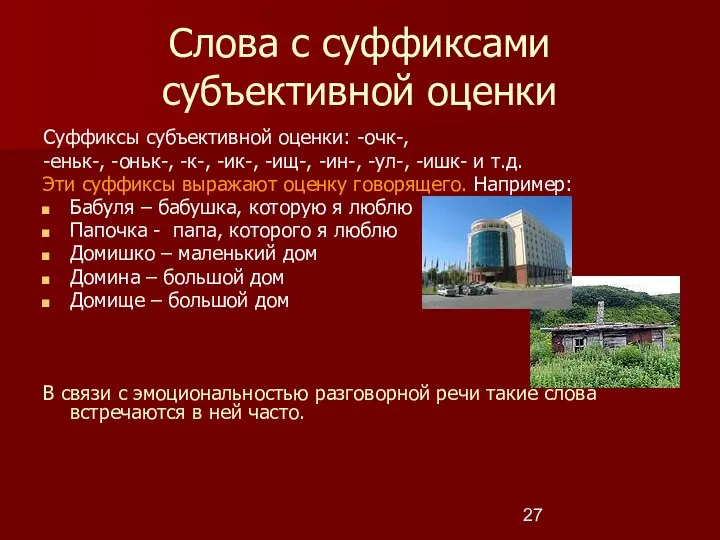 Слова с суффиксами субъективной оценки

Суффиксы субъективной оценки: -очк-, -еньк-, -оньк-, -к-, -ик-, -ищ-, -ин-, -ул-, -ишк- и т.д.
Эти суффиксы выражают оценку говорящего. Например:
Бабуля – бабушка, которую я люблю
Папочка - папа, которого я люблю
Домишко – маленький дом
Домина – большой дом
Домище – большой дом

В связи с эмоциональностью разговорной речи такие слова встречаются в ней часто.

27